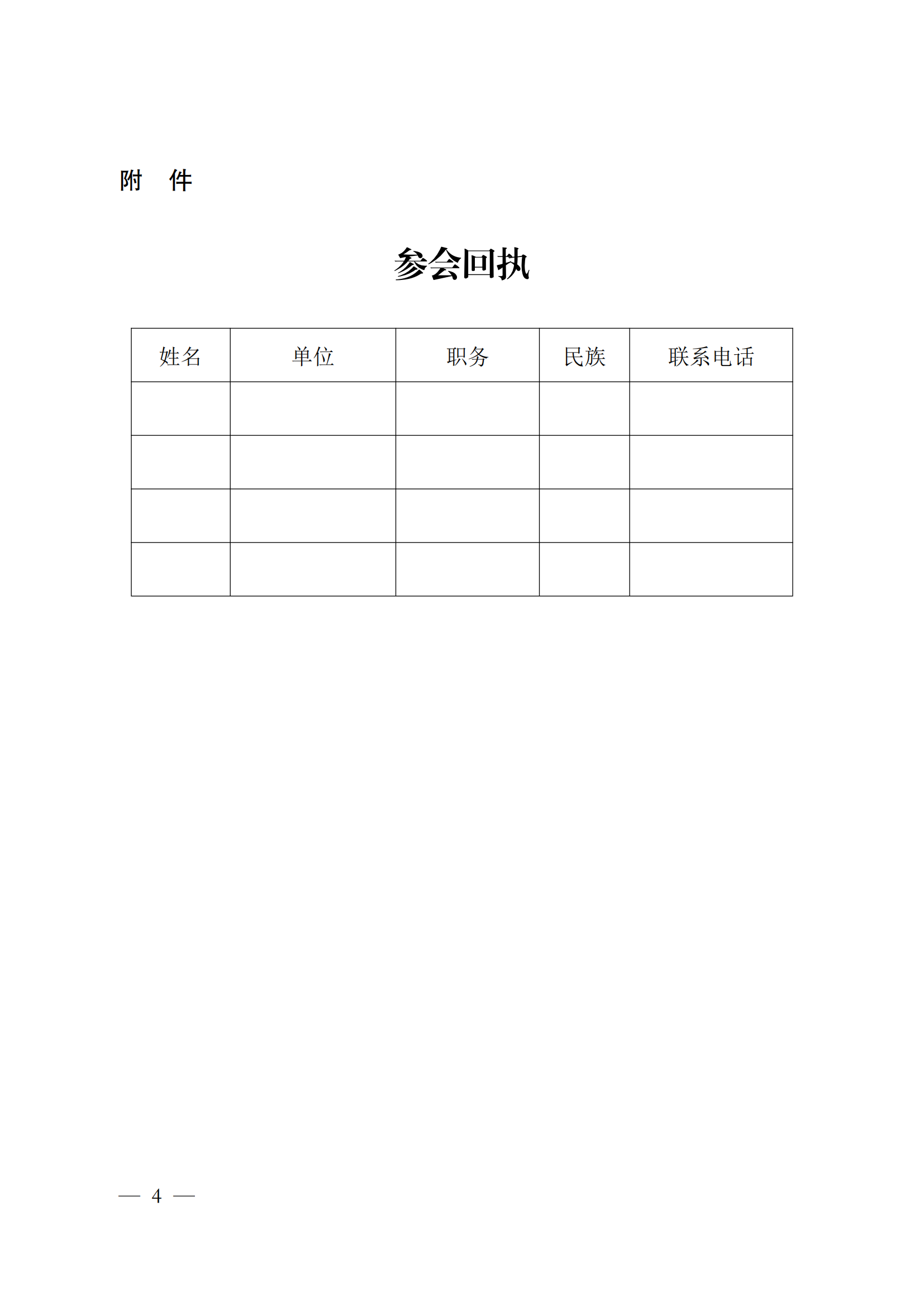 附　件

参会回执

| 姓名 | 单位 | 职务 | 民族 | 联系电话 |
|---|---|---|---|---|
| | | | | |
| | | | | |
| | | | | |
| | | | | |

— 4 —